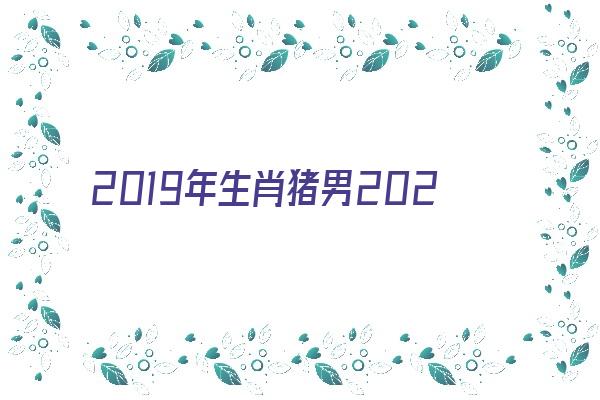 2019年生肖猪男202